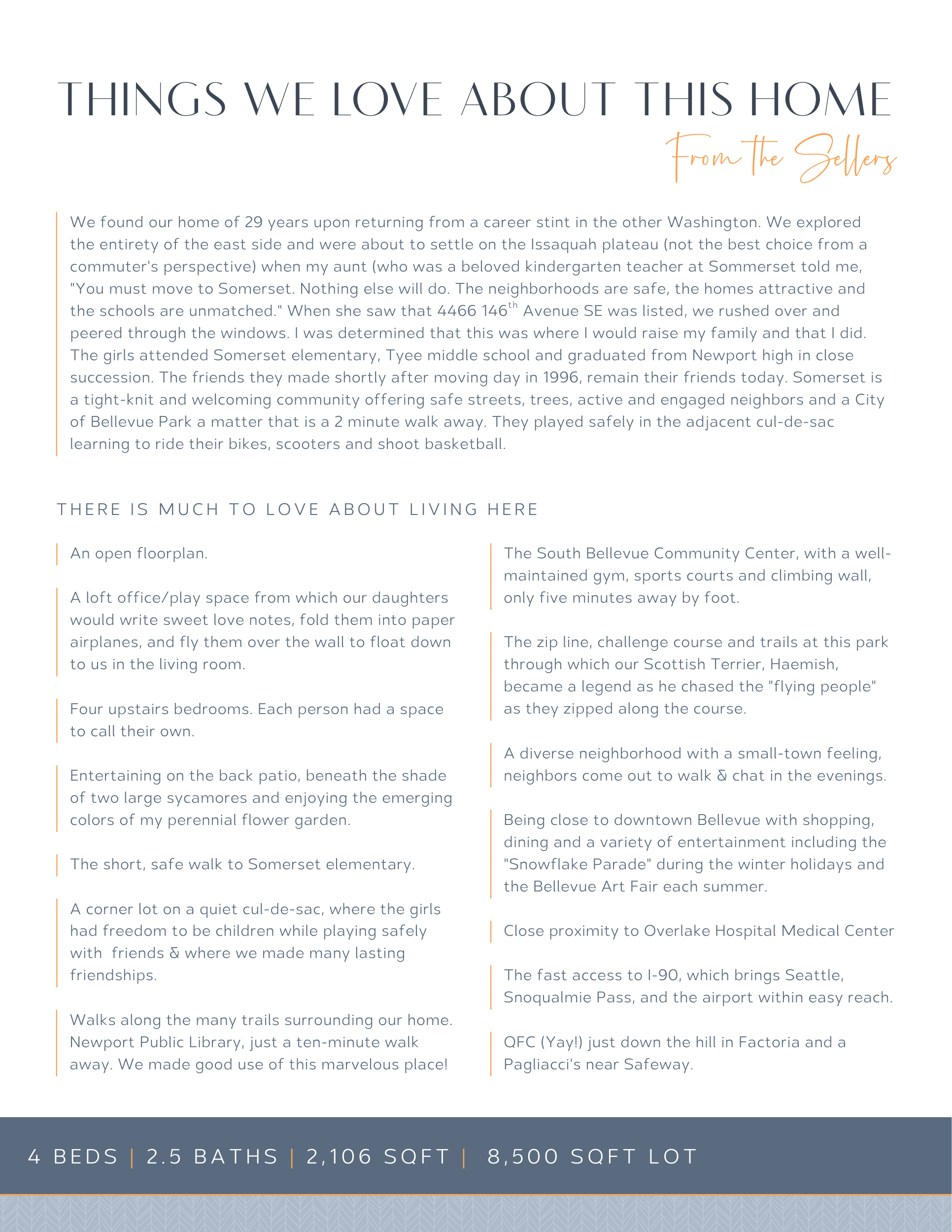 THINGS WE LOVE ABOUT THIS HOME

From the Sellers

We found our home of 29 years upon returning from a career stint in the other Washington. We explored the entirety of the east side and were about to settle on the Issaquah plateau (not the best choice from a commuter's perspective) when my aunt (who was a beloved kindergarten teacher at Sommerset told me, "You must move to Somerset. Nothing else will do. The neighborhoods are safe, the homes attractive and the schools are unmatched." When she saw that 4466 146$^{th}$ Avenue SE was listed, we rushed over and peered through the windows. I was determined that this was where I would raise my family and that I did. The girls attended Somerset elementary, Tyee middle school and graduated from Newport high in close succession. The friends they made shortly after moving day in 1996, remain their friends today. Somerset is a tight-knit and welcoming community offering safe streets, trees, active and engaged neighbors and a City of Bellevue Park a matter that is a 2 minute walk away. They played safely in the adjacent cul-de-sac learning to ride their bikes, scooters and shoot basketball.

THERE IS MUCH TO LOVE ABOUT LIVING HERE

An open floorplan.

A loft office/play space from which our daughters would write sweet love notes, fold them into paper airplanes, and fly them over the wall to float down to us in the living room.

Four upstairs bedrooms. Each person had a space to call their own.

Entertaining on the back patio, beneath the shade of two large sycamores and enjoying the emerging colors of my perennial flower garden.

The short, safe walk to Somerset elementary.

A corner lot on a quiet cul-de-sac, where the girls had freedom to be children while playing safely with friends & where we made many lasting friendships.

Walks along the many trails surrounding our home. Newport Public Library, just a ten-minute walk away. We made good use of this marvelous place!

The South Bellevue Community Center, with a well-maintained gym, sports courts and climbing wall, only five minutes away by foot.

The zip line, challenge course and trails at this park through which our Scottish Terrier, Haemish, became a legend as he chased the "flying people" as they zipped along the course.

A diverse neighborhood with a small-town feeling, neighbors come out to walk & chat in the evenings.

Being close to downtown Bellevue with shopping, dining and a variety of entertainment including the "Snowflake Parade" during the winter holidays and the Bellevue Art Fair each summer.

Close proximity to Overlake Hospital Medical Center

The fast access to I-90, which brings Seattle, Snoqualmie Pass, and the airport within easy reach.

QFC (Yay!) just down the hill in Factoria and a Pagliacci's near Safeway.

4 BEDS | 2.5 BATHS | 2,106 SQFT | 8,500 SQFT LOT